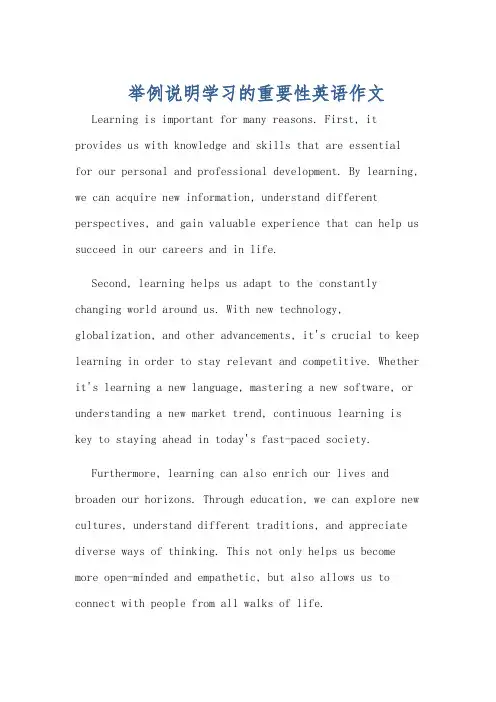 举例说明学习的重要性英语作文

Learning is important for many reasons. First, it provides us with knowledge and skills that are essential for our personal and professional development. By learning, we can acquire new information, understand different perspectives, and gain valuable experience that can help us succeed in our careers and in life.

Second, learning helps us adapt to the constantly changing world around us. With new technology, globalization, and other advancements, it's crucial to keep learning in order to stay relevant and competitive. Whether it's learning a new language, mastering a new software, or understanding a new market trend, continuous learning is key to staying ahead in today's fast-paced society.

Furthermore, learning can also enrich our lives and broaden our horizons. Through education, we can explore new cultures, understand different traditions, and appreciate diverse ways of thinking. This not only helps us become more open-minded and empathetic, but also allows us to connect with people from all walks of life.